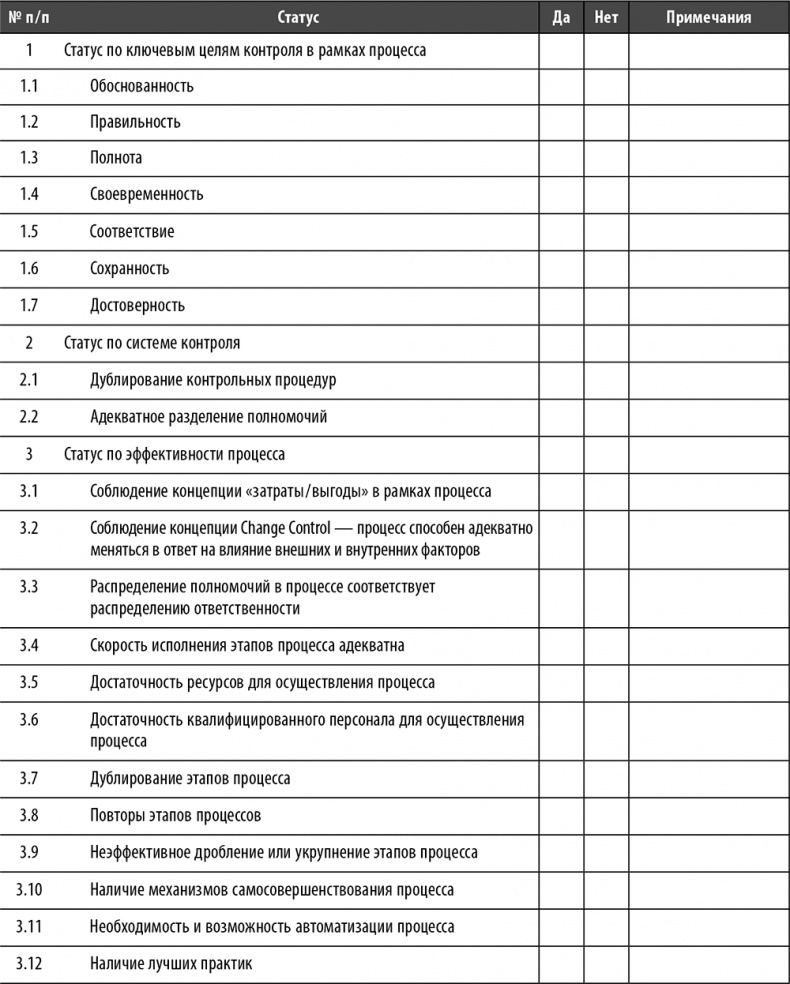 | № п/п | Статус | Да | Нет | Примечания |
|---|---|---|---|---|
| 1 | Статус по ключевым целям контроля в рамках процесса | | | |
| 1.1 | Обоснованность | | | |
| 1.2 | Правильность | | | |
| 1.3 | Полнота | | | |
| 1.4 | Своевременность | | | |
| 1.5 | Соответствие | | | |
| 1.6 | Сохранность | | | |
| 1.7 | Достоверность | | | |
| 2 | Статус по системе контроля | | | |
| 2.1 | Дублирование контрольных процедур | | | |
| 2.2 | Адекватное разделение полномочий | | | |
| 3 | Статус по эффективности процесса | | | |
| 3.1 | Соблюдение концепции «затраты/выгоды» в рамках процесса | | | |
| 3.2 | Соблюдение концепции Change Control — процесс способен адекватно меняться в ответ на влияние внешних и внутренних факторов | | | |
| 3.3 | Распределение полномочий в процессе соответствует распределению ответственности | | | |
| 3.4 | Скорость исполнения этапов процесса адекватна | | | |
| 3.5 | Достаточность ресурсов для осуществления процесса | | | |
| 3.6 | Достаточность квалифицированного персонала для осуществления процесса | | | |
| 3.7 | Дублирование этапов процесса | | | |
| 3.8 | Повторы этапов процессов | | | |
| 3.9 | Неэффективное дробление или укрупнение этапов процесса | | | |
| 3.10 | Наличие механизмов самосовершенствования процесса | | | |
| 3.11 | Необходимость и возможность автоматизации процесса | | | |
| 3.12 | Наличие лучших практик | | | |